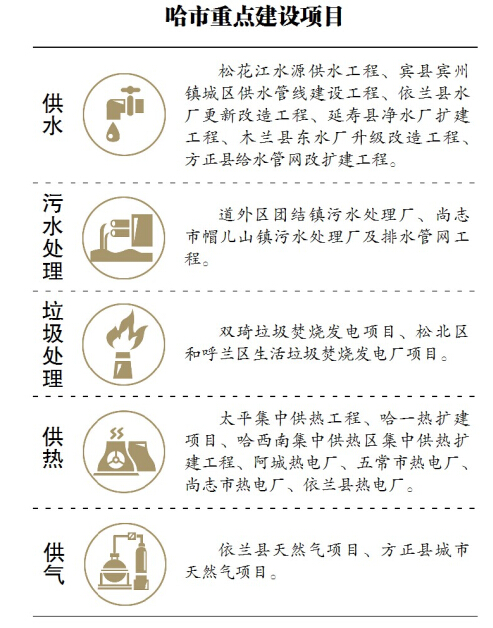 哈市重点建设项目

供水

松花江水源供水工程、宾县宾州镇城区供水管线建设工程、依兰县水厂更新改造工程、延寿县净水厂扩建工程、木兰县东水厂升级改造工程、方正县给水管网改扩建工程。

污水处理

道外区团结镇污水处理厂、尚志市帽儿山镇污水处理厂及排水管网工程。

垃圾处理

双琦垃圾焚烧发电项目、松北区和呼兰区生活垃圾焚烧发电厂项目。

供热

太平集中供热工程、哈一热扩建项目、哈西南集中供热区集中供热扩建工程、阿城热电厂、五常市热电厂、尚志市热电厂、依兰县热电厂。

供气

依兰县天然气项目、方正县城市天然气项目。